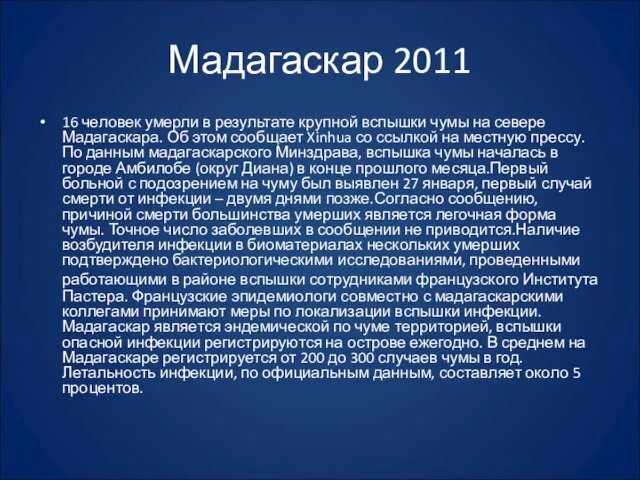 Мадагаскар 2011

• 16 человек умерли в результате крупной вспышки чумы на севере Мадагаскара. Об этом сообщает Xinhua со ссылкой на местную прессу. По данным мадагаскарского Минздрава, вспышка чумы началась в городе Амбилобе (округ Диана) в конце прошлого месяца.Первый больной с подозрением на чуму был выявлен 27 января, первый случай смерти от инфекции – двумя днями позже.Согласно сообщению, причиной смерти большинства умерших является легочная форма чумы. Точное число заболевших в сообщении не приводится.Наличие возбудителя инфекции в биоматериалах нескольких умерших подтверждено бактериологическими исследованиями, проведенными работающими в районе вспышки сотрудниками французского Института Пастера. Французские эпидемиологи совместно с мадагаскарскими коллегами принимают меры по локализации вспышки инфекции. Мадагаскар является эндемической по чуме территорией, вспышки опасной инфекции регистрируются на острове ежегодно. В среднем на Мадагаскаре регистрируется от 200 до 300 случаев чумы в год. Летальность инфекции, по официальным данным, составляет около 5 процентов.